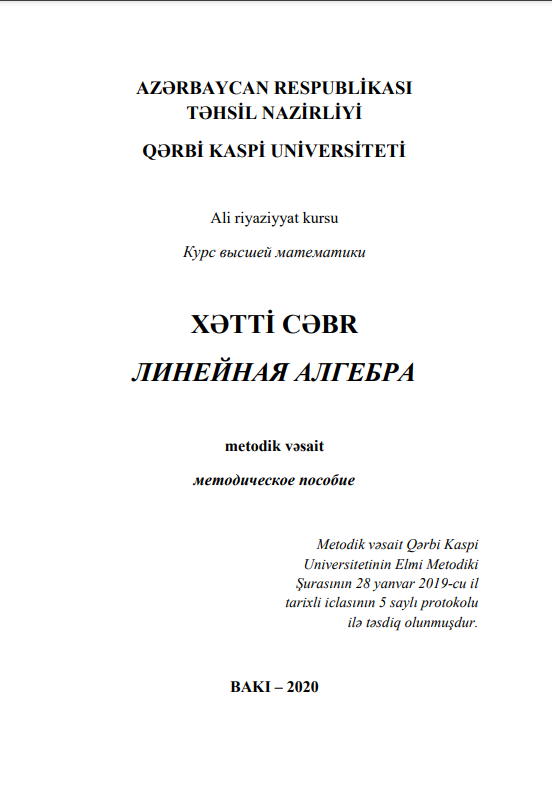 AZƏRBAYCAN RESPUBLİKASI
TƏHSİL NAZİRLİYİ

QƏRBİ KASPİ UNİVERSİTETİ

Ali riyaziyyat kursu

Курс высшей математики

XƏTTİ CƏBR

ЛИНЕЙНАЯ АЛГЕБРА

metodik vəsait

методическое пособие

Metodik vəsait Qərbi Kaspi Universitetinin Elmi Metodiki Şurasının 28 yanvar 2019-cu il tarixli iclasının 5 saylı protokolu ilə təsdiq olunmuşdur.

BAKI – 2020